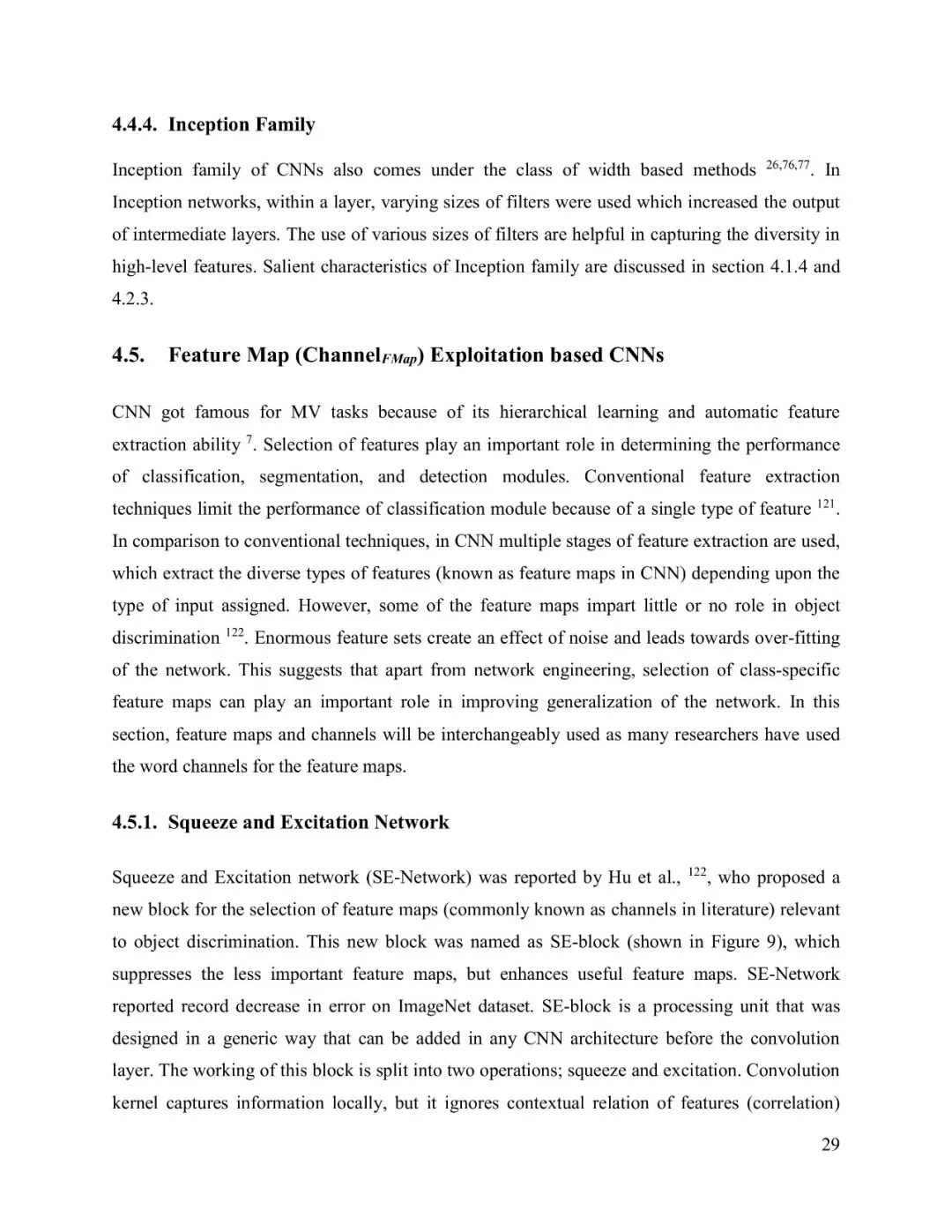 4.4.4. Inception Family

Inception family of CNNs also comes under the class of width based methods $^{26,76,77}$. In Inception networks, within a layer, varying sizes of filters were used which increased the output of intermediate layers. The use of various sizes of filters are helpful in capturing the diversity in high-level features. Salient characteristics of Inception family are discussed in section 4.1.4 and 4.2.3.

4.5. Feature Map (Channel$_{FMap}$) Exploitation based CNNs

CNN got famous for MV tasks because of its hierarchical learning and automatic feature extraction ability $^{7}$. Selection of features play an important role in determining the performance of classification, segmentation, and detection modules. Conventional feature extraction techniques limit the performance of classification module because of a single type of feature $^{121}$. In comparison to conventional techniques, in CNN multiple stages of feature extraction are used, which extract the diverse types of features (known as feature maps in CNN) depending upon the type of input assigned. However, some of the feature maps impart little or no role in object discrimination $^{122}$. Enormous feature sets create an effect of noise and leads towards over-fitting of the network. This suggests that apart from network engineering, selection of class-specific feature maps can play an important role in improving generalization of the network. In this section, feature maps and channels will be interchangeably used as many researchers have used the word channels for the feature maps.

4.5.1. Squeeze and Excitation Network

Squeeze and Excitation network (SE-Network) was reported by Hu et al., $^{122}$, who proposed a new block for the selection of feature maps (commonly known as channels in literature) relevant to object discrimination. This new block was named as SE-block (shown in Figure 9), which suppresses the less important feature maps, but enhances useful feature maps. SE-Network reported record decrease in error on ImageNet dataset. SE-block is a processing unit that was designed in a generic way that can be added in any CNN architecture before the convolution layer. The working of this block is split into two operations; squeeze and excitation. Convolution kernel captures information locally, but it ignores contextual relation of features (correlation)

29